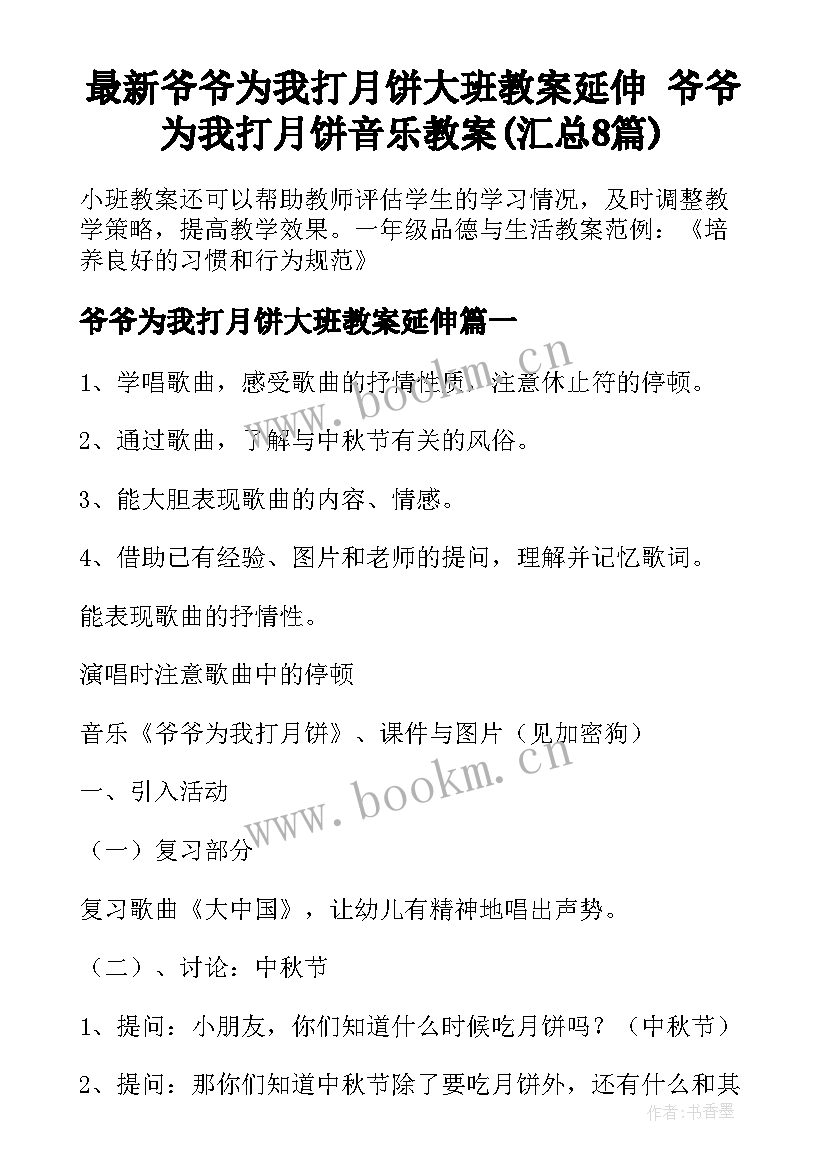 最新爷爷为我打月饼大班教案延伸 爷爷为我打月饼音乐教案(汇总8篇)

小班教案还可以帮助教师评估学生的学习情况，及时调整教学策略，提高教学效果。一年级品德与生活教案范例：《培养良好的习惯和行为规范》

爷爷为我打月饼大班教案延伸篇一

1、学唱歌曲，感受歌曲的抒情性质，注意休止符的停顿。

2、通过歌曲，了解与中秋节有关的风俗。

3、能大胆表现歌曲的内容、情感。

4、借助已有经验、图片和老师的提问，理解并记忆歌词。

能表现歌曲的抒情性。

演唱时注意歌曲中的停顿

音乐《爷爷为我打月饼》、课件与图片（见加密狗）

一、引入活动

（一）复习部分

复习歌曲《大中国》，让幼儿有精神地唱出声势。

（二）、讨论：中秋节

1、提问：小朋友，你们知道什么时候吃月饼吗？（中秋节）

2、提问：那你们知道中秋节除了要吃月饼外，还有什么和其

www.bookm.cn
www.bookm.cn
作者：书香墨